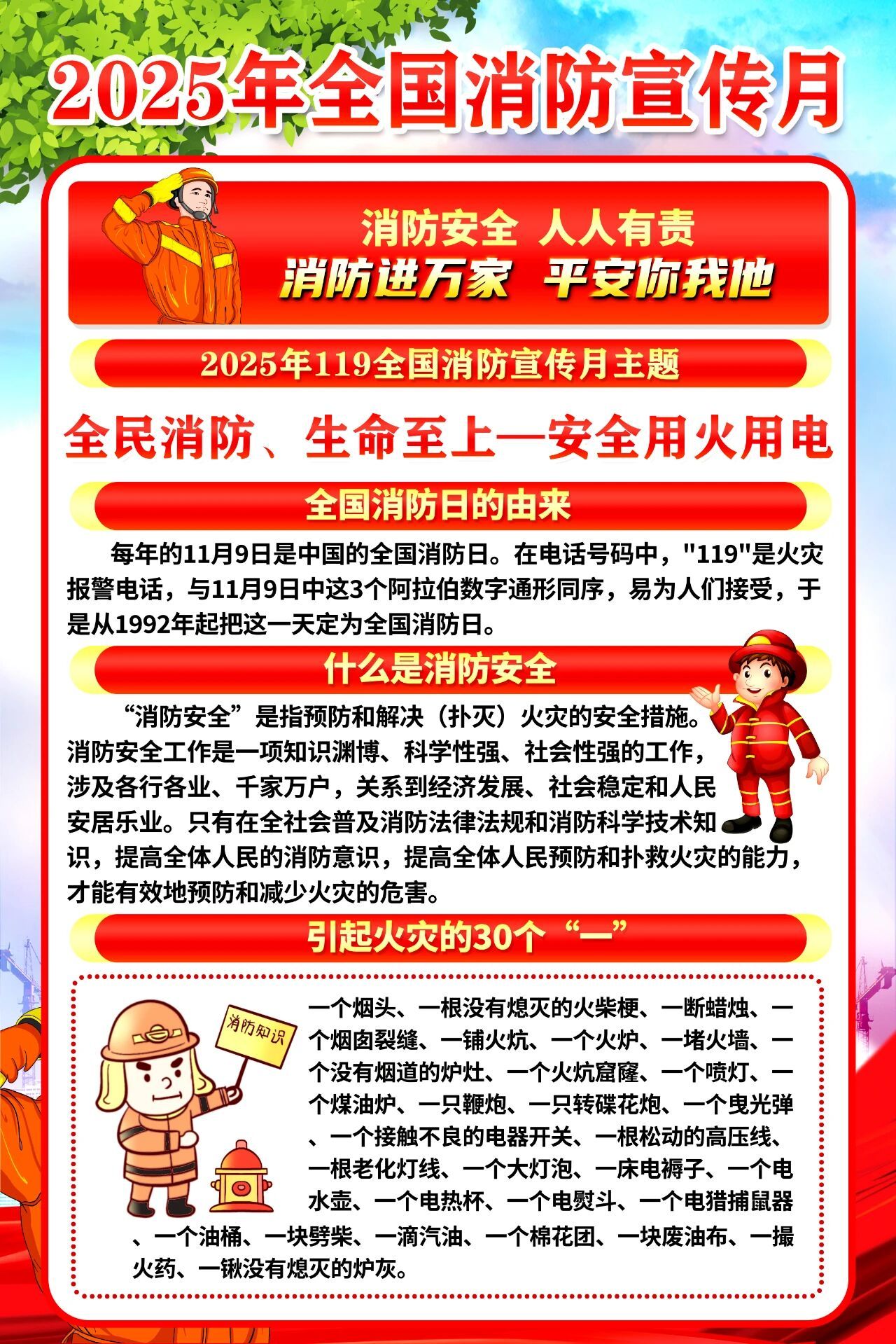 2025年全国消防宣传月

消防安全 人人有责
消防进万家 平安你我他

2025年119全国消防宣传月主题

全民消防、生命至上—安全用火用电

全国消防日的由来

每年的11月9日是中国的全国消防日。在电话号码中，“119”是火灾报警电话，与11月9日中这3个阿拉伯数字通形同序，易为人们接受，于是从1992年起把这一天定为全国消防日。

什么是消防安全

“消防安全”是指预防和解决（扑灭）火灾的安全措施。消防安全工作是一项知识渊博、科学性强、社会性强的工作，涉及各行各业、千家万户，关系到经济发展、社会稳定和人民安居乐业。只有在全社会普及消防法律法规和消防科学技术知识，提高全体人民的消防意识，提高全体人民预防和扑救火灾的能力，才能有效地预防和减少火灾的危害。

引起火灾的30个“一”

消防知识

一个烟头、一根没有熄灭的火柴梗、一断蜡烛、一个烟囱裂缝、一铺火炕、一个火炉、一堵火墙、一个没有烟道的炉灶、一个火炕窟窿、一个喷灯、一个煤油炉、一只鞭炮、一只转碟花炮、一个曳光弹、一个接触不良的电器开关、一根松动的高压线、一根老化灯线、一个大灯泡、一床电褥子、一个电水壶、一个电热杯、一个电熨斗、一个电猎捕鼠器、一个油桶、一块劈柴、一滴汽油、一个棉花团、一块废油布、一撮火药、一锹没有熄灭的炉灰。